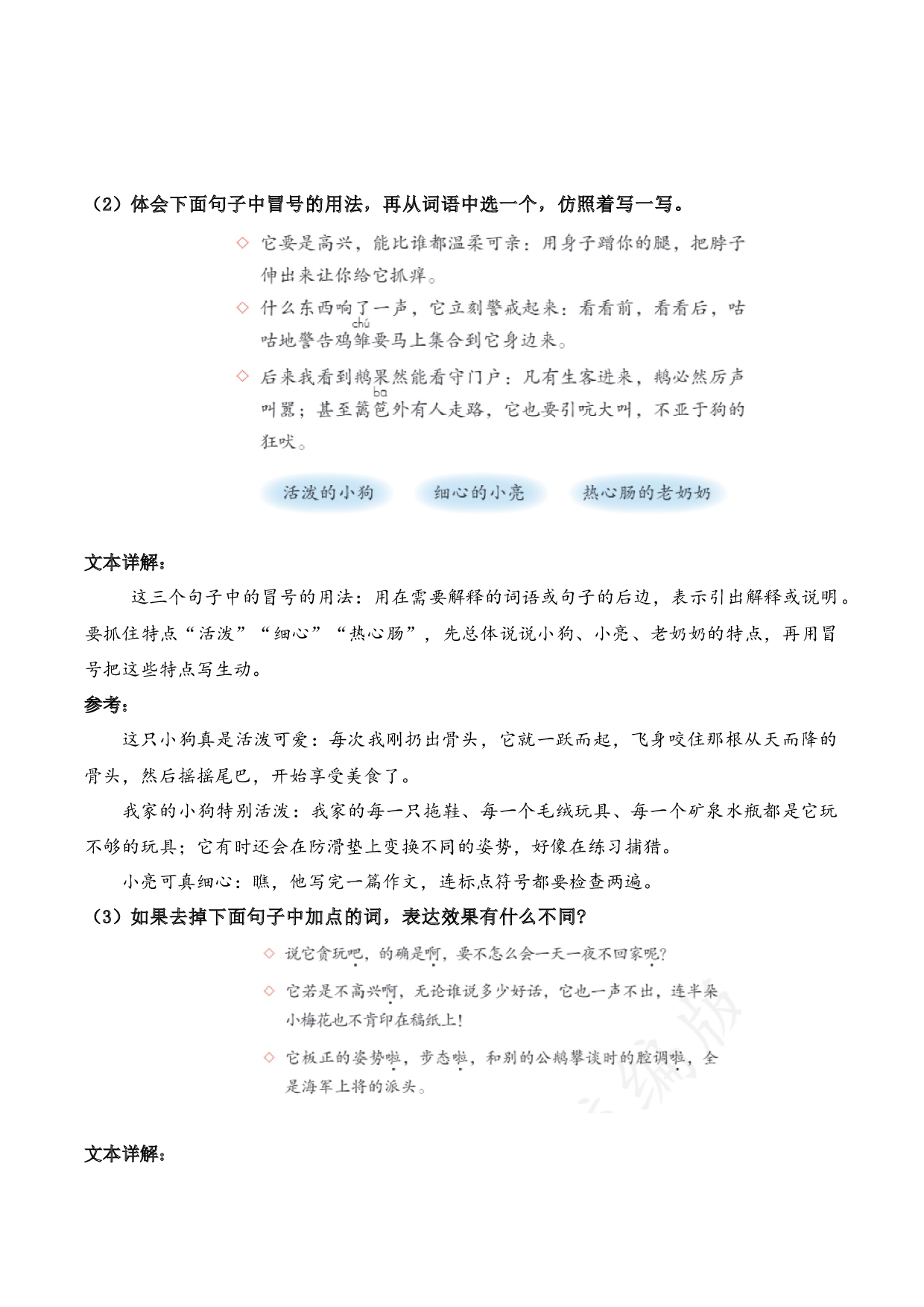 （2）体会下面句子中冒号的用法，再从词语中选一个，仿照着写一写。

◇ 它要是高兴，能比谁都温柔可亲：用身子蹭你的腿，把脖子伸出来让你给它抓痒。

◇ 什么东西响了一声，它立刻警戒起来：看看前，看看后，咕咕地警告鸡雏（chú）要马上集合到它身边来。

◇ 后来我看到鹅果然能看守门户：凡有生客进来，鹅必然厉声叫嚣；甚至篱笆（ba）外有人走路，它也要引吭大叫，不亚于狗的狂吠。

活泼的小狗　细心的小亮　热心肠的老奶奶

文本详解：

这三个句子中的冒号的用法：用在需要解释的词语或句子的后边，表示引出解释或说明。要抓住特点“活泼”“细心”“热心肠”，先总体说说小狗、小亮、老奶奶的特点，再用冒号把这些特点写生动。

参考：

这只小狗真是活泼可爱：每次我刚扔出骨头，它就一跃而起，飞身咬住那根从天而降的骨头，然后摇摇尾巴，开始享受美食了。

我家的小狗特别活泼：我家的每一只拖鞋、每一个毛绒玩具、每一个矿泉水瓶都是它玩不够的玩具；它有时还会在防滑垫上变换不同的姿势，好像在练习捕猎。

小亮可真细心：瞧，他写完一篇作文，连标点符号都要检查两遍。

（3）如果去掉下面句子中加点的词，表达效果有什么不同？

◇ 说它贪玩吧，的确是啊，要不怎么会一天一夜不回家呢？

◇ 它若是不高兴啊，无论谁说多少好话，它也一声不出，连半朵小梅花也不肯印在稿纸上！

◇ 它板正的姿势啦，步态啦，和别的公鹅攀谈时的腔调啦，全是海军上将的派头。

文本详解：